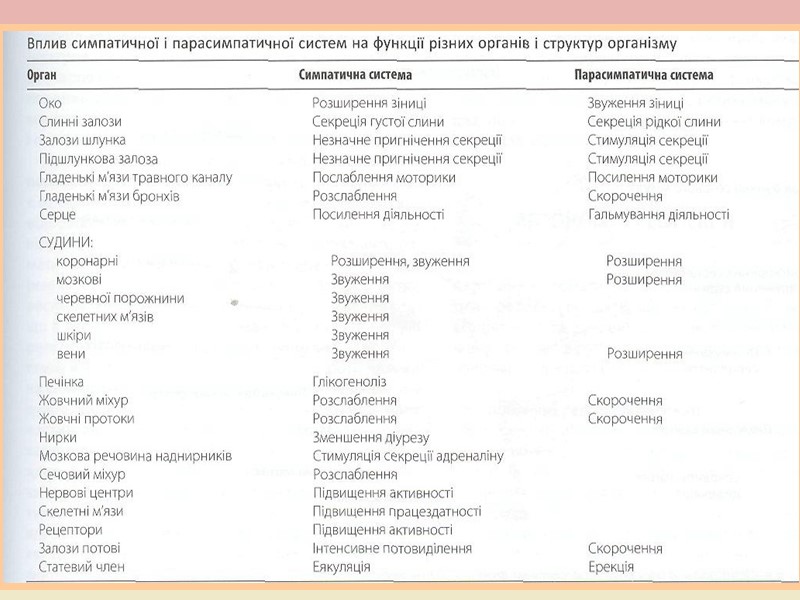 Вплив симпатичної і парасимпатичної систем на функції різних органів і структур організму

| Орган | Симпатична система | Парасимпатична система |
|---|---|---|
| Око | Розширення зіниці | Звуження зіниці |
| Слинні залози | Секреція густої слини | Секреція рідкої слини |
| Залози шлунка | Незначне пригнічення секреції | Стимуляція секреції |
| Підшлункова залоза | Незначне пригнічення секреції | Стимуляція секреції |
| Гладенькі м'язи травного каналу | Послаблення моторики | Посилення моторики |
| Гладенькі м'язи бронхів | Розслаблення | Скорочення |
| Серце | Посилення діяльності | Гальмування діяльності |
| СУДИНИ: | | |
| коронарні | Розширення, звуження | Розширення |
| мозкові | Звуження | Розширення |
| черевної порожнини | Звуження | |
| скелетних м'язів | Звуження | |
| шкіри | Звуження | |
| вени | Звуження | Розширення |
| Печінка | Глікогеноліз | |
| Жовчний міхур | Розслаблення | Скорочення |
| Жовчні протоки | Розслаблення | Скорочення |
| Нирки | Зменшення діурезу | |
| Мозкова речовина наднирників | Стимуляція секреції адреналіну | |
| Сечовий міхур | Розслаблення | |
| Нервові центри | Підвищення активності | |
| Скелетні м'язи | Підвищення працездатності | |
| Рецептори | Підвищення активності | |
| Залози потові | Інтенсивне потовиділення | Скорочення |
| Статевий член | Еякуляція | Ерекція |